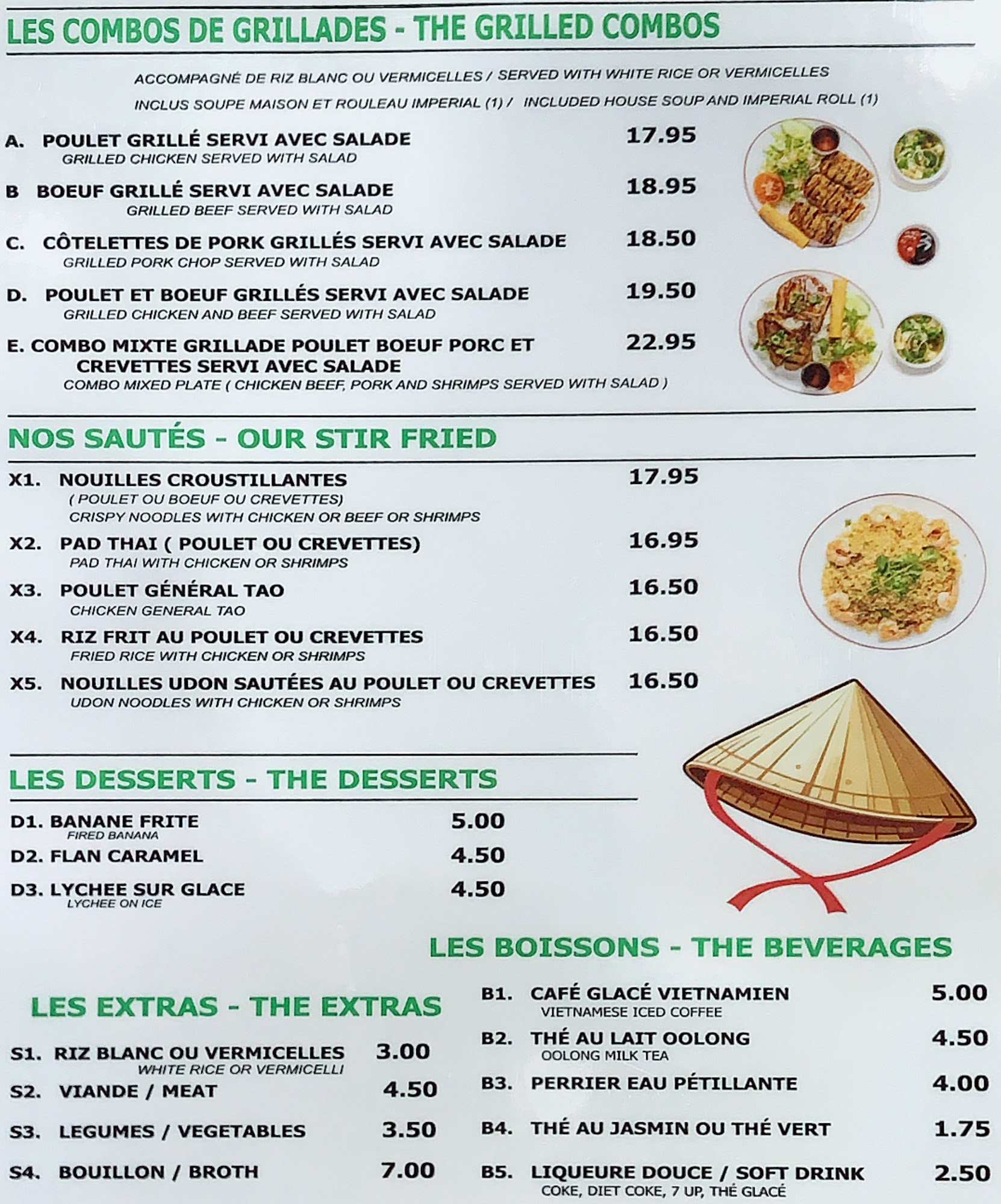 LES COMBOS DE GRILLADES - THE GRILLED COMBOS

ACCOMPAGNÉ DE RIZ BLANC OU VERMICELLES / SERVED WITH WHITE RICE OR VERMICELLES

INCLUS SOUPE MAISON ET ROULEAU IMPERIAL (1) / INCLUDED HOUSE SOUP AND IMPERIAL ROLL (1)

A. POULET GRILLÉ SERVI AVEC SALADE 17.95
GRILLED CHICKEN SERVED WITH SALAD

B BOEUF GRILLÉ SERVI AVEC SALADE 18.95
GRILLED BEEF SERVED WITH SALAD

C. CÔTELETTES DE PORK GRILLÉS SERVI AVEC SALADE 18.50
GRILLED PORK CHOP SERVED WITH SALAD

D. POULET ET BOEUF GRILLÉS SERVI AVEC SALADE 19.50
GRILLED CHICKEN AND BEEF SERVED WITH SALAD

E. COMBO MIXTE GRILLADE POULET BOEUF PORC ET CREVETTES SERVI AVEC SALADE 22.95
COMBO MIXED PLATE ( CHICKEN BEEF, PORK AND SHRIMPS SERVED WITH SALAD )

NOS SAUTÉS - OUR STIR FRIED

X1. NOUILLES CROUSTILLANTES 17.95
( POULET OU BOEUF OU CREVETTES)
CRISPY NOODLES WITH CHICKEN OR BEEF OR SHRIMPS

X2. PAD THAI ( POULET OU CREVETTES) 16.95
PAD THAI WITH CHICKEN OR SHRIMPS

X3. POULET GÉNÉRAL TAO 16.50
CHICKEN GENERAL TAO

X4. RIZ FRIT AU POULET OU CREVETTES 16.50
FRIED RICE WITH CHICKEN OR SHRIMPS

X5. NOUILLES UDON SAUTÉES AU POULET OU CREVETTES 16.50
UDON NOODLES WITH CHICKEN OR SHRIMPS

LES DESSERTS - THE DESSERTS

D1. BANANE FRITE 5.00
FIRED BANANA

D2. FLAN CARAMEL 4.50

D3. LYCHEE SUR GLACE 4.50
LYCHEE ON ICE

LES EXTRAS - THE EXTRAS

S1. RIZ BLANC OU VERMICELLES 3.00
WHITE RICE OR VERMICELLI

S2. VIANDE / MEAT 4.50

S3. LEGUMES / VEGETABLES 3.50

S4. BOUILLON / BROTH 7.00

LES BOISSONS - THE BEVERAGES

B1. CAFÉ GLACÉ VIETNAMIEN 5.00
VIETNAMESE ICED COFFEE

B2. THÉ AU LAIT OOLONG 4.50
OOLONG MILK TEA

B3. PERRIER EAU PÉTILLANTE 4.00

B4. THÉ AU JASMIN OU THÉ VERT 1.75

B5. LIQUEURE DOUCE / SOFT DRINK 2.50
COKE, DIET COKE, 7 UP, THÉ GLACÉ